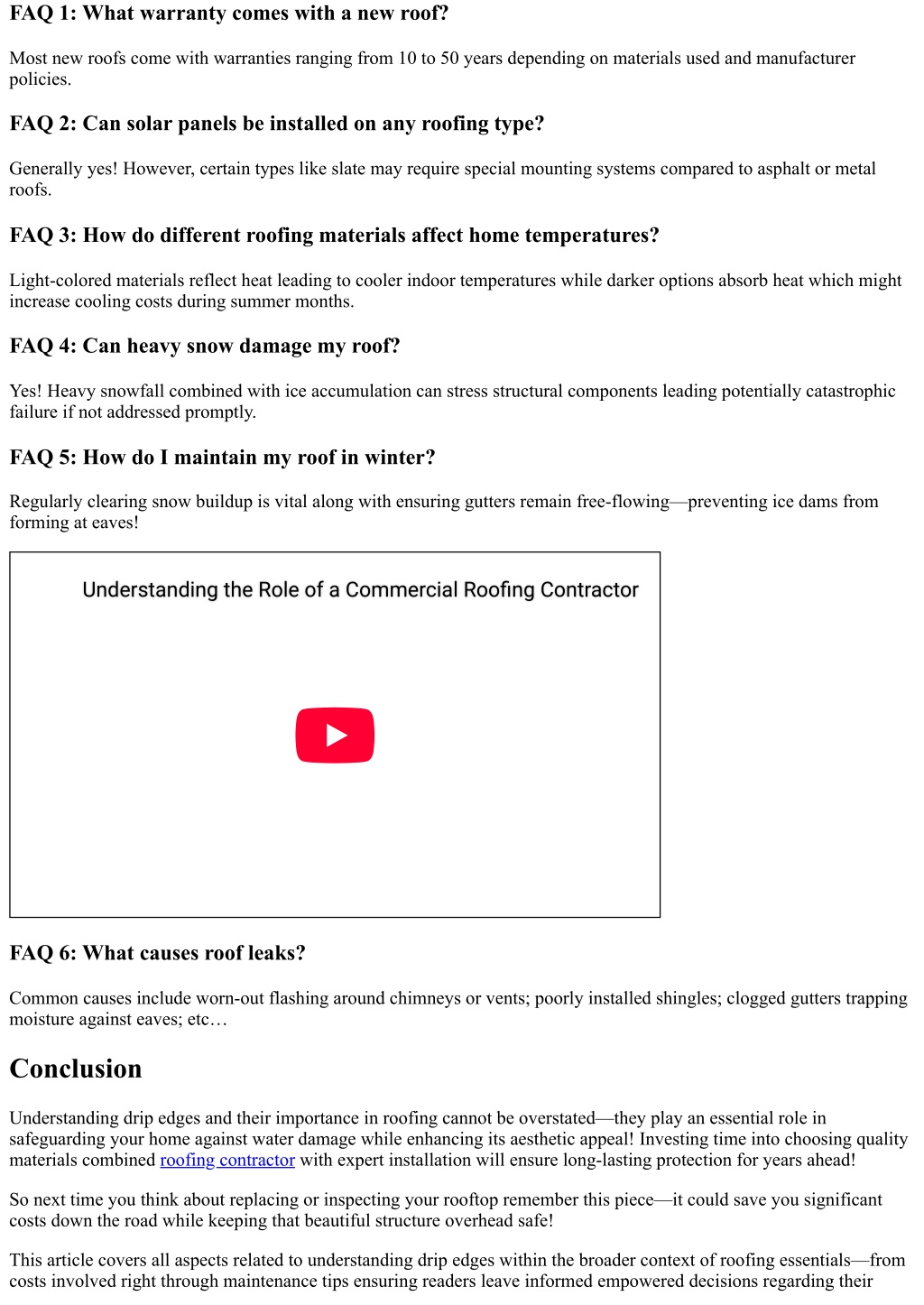 FAQ 1: What warranty comes with a new roof?

Most new roofs come with warranties ranging from 10 to 50 years depending on materials used and manufacturer policies.

FAQ 2: Can solar panels be installed on any roofing type?

Generally yes! However, certain types like slate may require special mounting systems compared to asphalt or metal roofs.

FAQ 3: How do different roofing materials affect home temperatures?

Light-colored materials reflect heat leading to cooler indoor temperatures while darker options absorb heat which might increase cooling costs during summer months.

FAQ 4: Can heavy snow damage my roof?

Yes! Heavy snowfall combined with ice accumulation can stress structural components leading potentially catastrophic failure if not addressed promptly.

FAQ 5: How do I maintain my roof in winter?

Regularly clearing snow buildup is vital along with ensuring gutters remain free-flowing—preventing ice dams from forming at eaves!

Understanding the Role of a Commercial Roofing Contractor

FAQ 6: What causes roof leaks?

Common causes include worn-out flashing around chimneys or vents; poorly installed shingles; clogged gutters trapping moisture against eaves; etc…

Conclusion

Understanding drip edges and their importance in roofing cannot be overstated—they play an essential role in safeguarding your home against water damage while enhancing its aesthetic appeal! Investing time into choosing quality materials combined roofing contractor with expert installation will ensure long-lasting protection for years ahead!

So next time you think about replacing or inspecting your rooftop remember this piece—it could save you significant costs down the road while keeping that beautiful structure overhead safe!

This article covers all aspects related to understanding drip edges within the broader context of roofing essentials—from costs involved right through maintenance tips ensuring readers leave informed empowered decisions regarding their